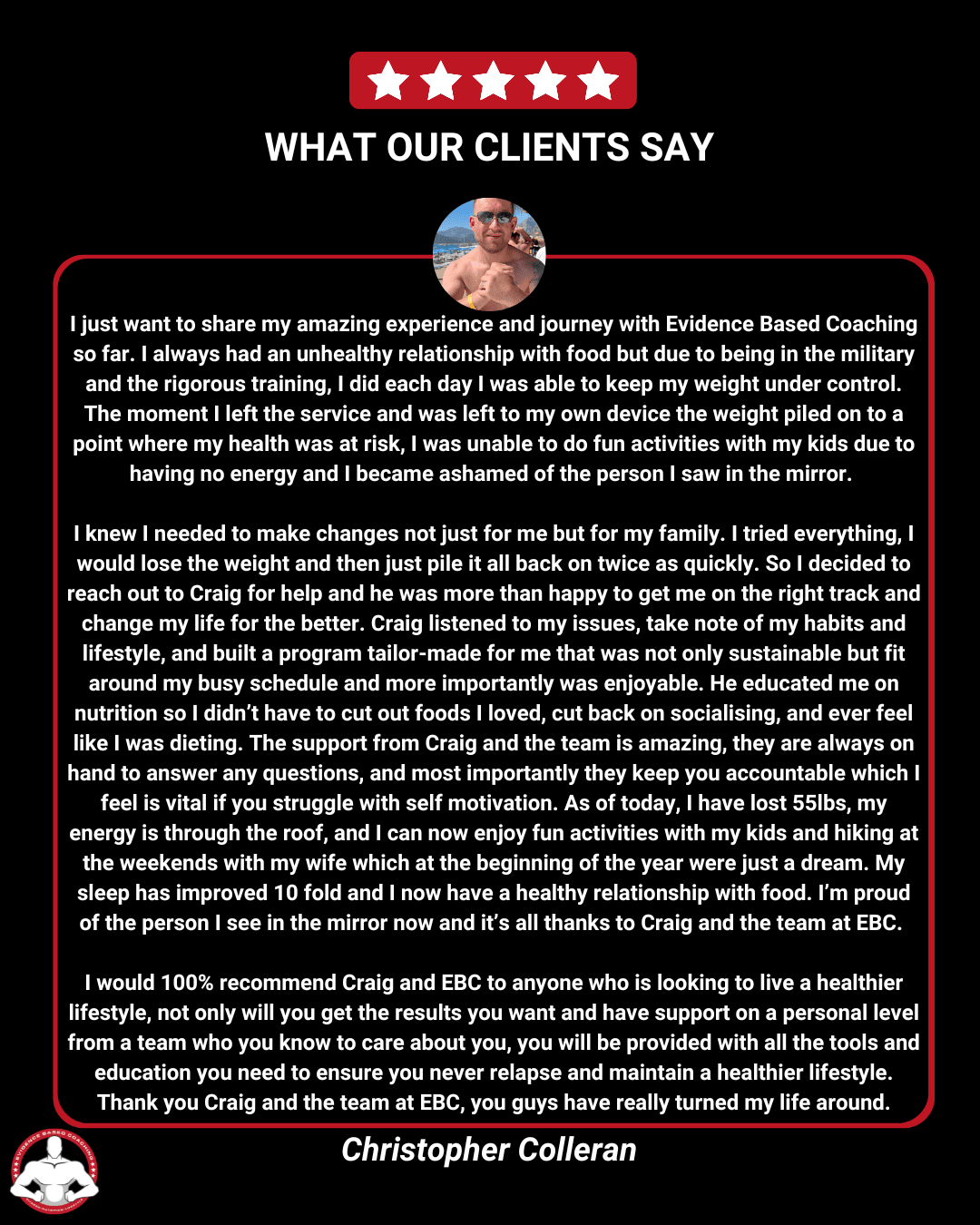 WHAT OUR CLIENTS SAY

I just want to share my amazing experience and journey with Evidence Based Coaching so far. I always had an unhealthy relationship with food but due to being in the military and the rigorous training, I did each day I was able to keep my weight under control. The moment I left the service and was left to my own device the weight piled on to a point where my health was at risk, I was unable to do fun activities with my kids due to having no energy and I became ashamed of the person I saw in the mirror.

I knew I needed to make changes not just for me but for my family. I tried everything, I would lose the weight and then just pile it all back on twice as quickly. So I decided to reach out to Craig for help and he was more than happy to get me on the right track and change my life for the better. Craig listened to my issues, take note of my habits and lifestyle, and built a program tailor-made for me that was not only sustainable but fit around my busy schedule and more importantly was enjoyable. He educated me on nutrition so I didn't have to cut out foods I loved, cut back on socialising, and ever feel like I was dieting. The support from Craig and the team is amazing, they are always on hand to answer any questions, and most importantly they keep you accountable which I feel is vital if you struggle with self motivation. As of today, I have lost 55lbs, my energy is through the roof, and I can now enjoy fun activities with my kids and hiking at the weekends with my wife which at the beginning of the year were just a dream. My sleep has improved 10 fold and I now have a healthy relationship with food. I'm proud of the person I see in the mirror now and it's all thanks to Craig and the team at EBC.

I would 100% recommend Craig and EBC to anyone who is looking to live a healthier lifestyle, not only will you get the results you want and have support on a personal level from a team who you know to care about you, you will be provided with all the tools and education you need to ensure you never relapse and maintain a healthier lifestyle. Thank you Craig and the team at EBC, you guys have really turned my life around.

Christopher Colleran

EVIDENCE BASED COACHING